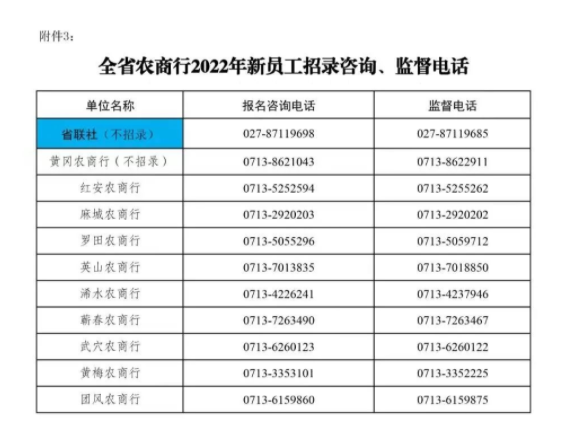 附件3：

全省农商行2022年新员工招录咨询、监督电话

| 单位名称 | 报名咨询电话 | 监督电话 |
|---|---|---|
| 省联社（不招录） | 027-87119698 | 027-87119685 |
| 黄冈农商行（不招录） | 0713-8621043 | 0713-8622911 |
| 红安农商行 | 0713-5252594 | 0713-5255262 |
| 麻城农商行 | 0713-2920203 | 0713-2920202 |
| 罗田农商行 | 0713-5055296 | 0713-5059712 |
| 英山农商行 | 0713-7013835 | 0713-7018850 |
| 浠水农商行 | 0713-4226241 | 0713-4237946 |
| 蕲春农商行 | 0713-7263490 | 0713-7263467 |
| 武穴农商行 | 0713-6260123 | 0713-6260122 |
| 黄梅农商行 | 0713-3353101 | 0713-3352225 |
| 团风农商行 | 0713-6159860 | 0713-6159875 |